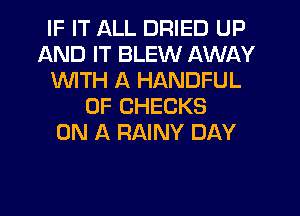 IF IT ALL DRIED UP
AND IT BLEW AWAY
WITH A HANDFUL
OF CHECKS
ON A RAINY DAY